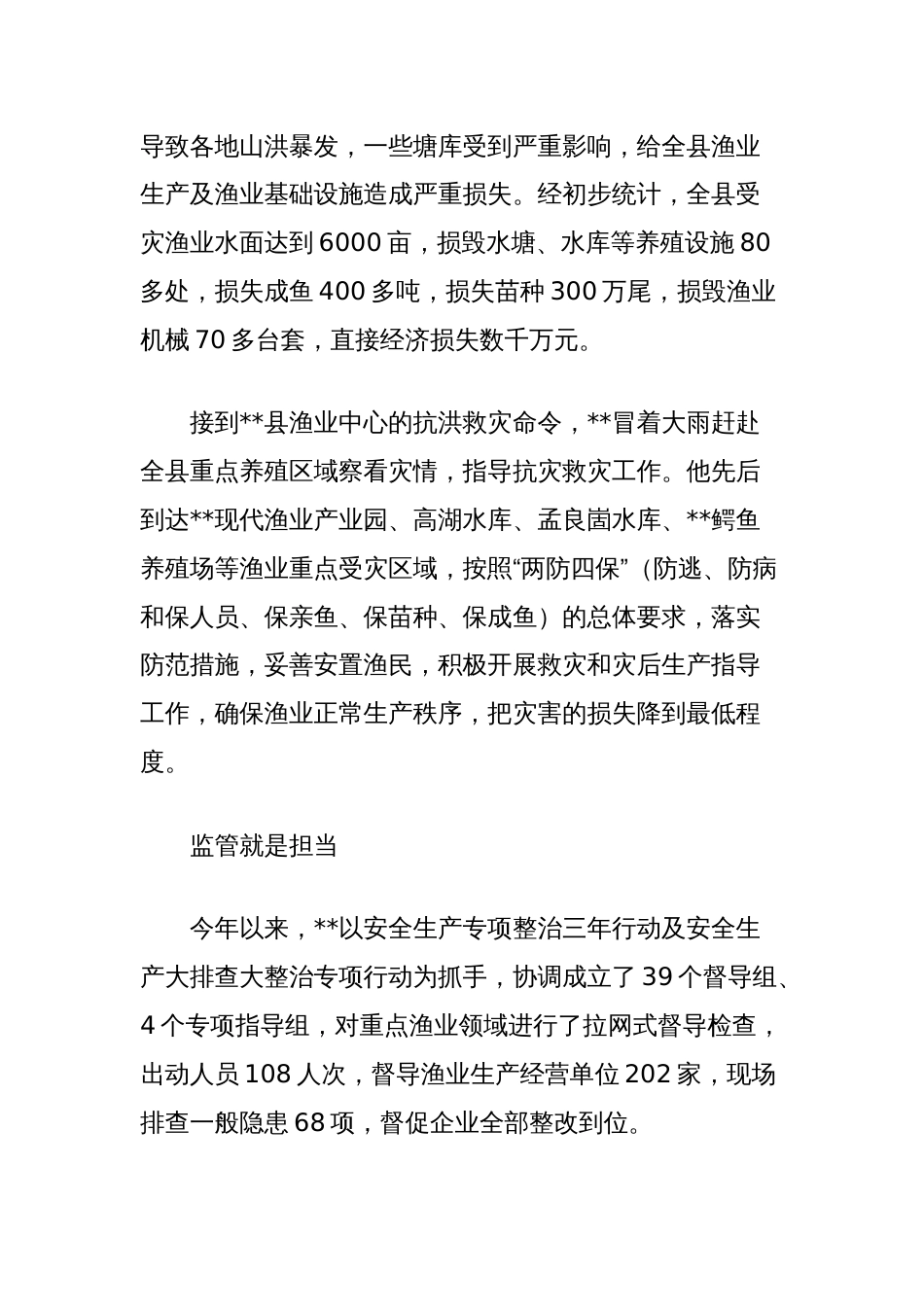 导致各地山洪暴发，一些塘库受到严重影响，给全县渔业生产及渔业基础设施造成严重损失。经初步统计，全县受灾渔业水面达到6000亩，损毁水塘、水库等养殖设施80多处，损失成鱼400多吨，损失苗种300万尾，损毁渔业机械70多台套，直接经济损失数千万元。

接到**县渔业中心的抗洪救灾命令，**冒着大雨赶赴全县重点养殖区域察看灾情，指导抗灾救灾工作。他先后到达**现代渔业产业园、高湖水库、孟良崮水库、**鳄鱼养殖场等渔业重点受灾区域，按照“两防四保”（防逃、防病和保人员、保亲鱼、保苗种、保成鱼）的总体要求，落实防范措施，妥善安置渔民，积极开展救灾和灾后生产指导工作，确保渔业正常生产秩序，把灾害的损失降到最低程度。

监管就是担当

今年以来，**以安全生产专项整治三年行动及安全生产大排查大整治专项行动为抓手，协调成立了39个督导组、4个专项指导组，对重点渔业领域进行了拉网式督导检查，出动人员108人次，督导渔业生产经营单位202家，现场排查一般隐患68项，督促企业全部整改到位。